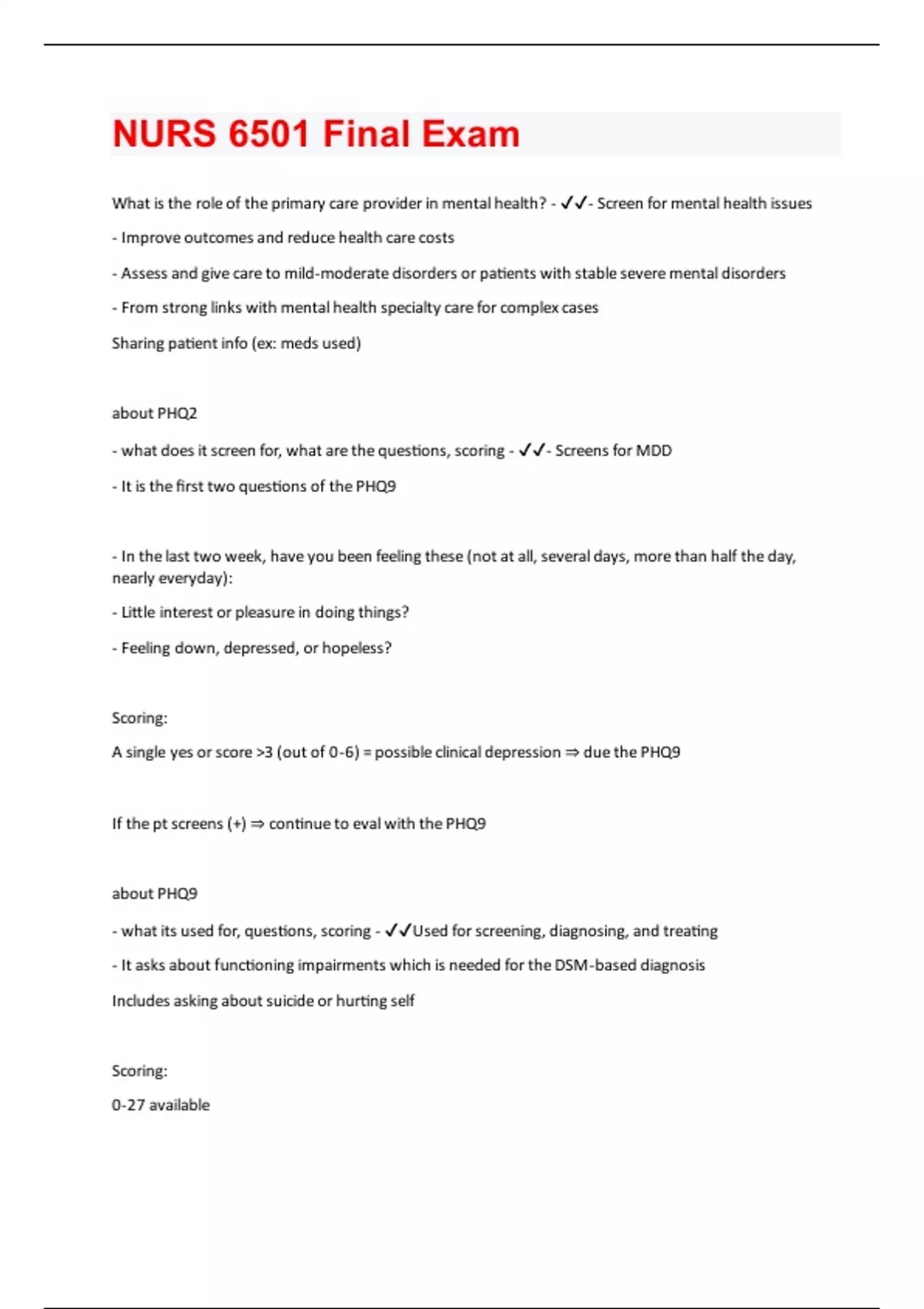 NURS 6501 Final Exam

What is the role of the primary care provider in mental health? - ✓✓- Screen for mental health issues

- Improve outcomes and reduce health care costs

- Assess and give care to mild-moderate disorders or patients with stable severe mental disorders

- From strong links with mental health specialty care for complex cases

Sharing patient info (ex: meds used)

about PHQ2

- what does it screen for, what are the questions, scoring - ✓✓- Screens for MDD

- It is the first two questions of the PHQ9

- In the last two week, have you been feeling these (not at all, several days, more than half the day, nearly everyday):

- Little interest or pleasure in doing things?

- Feeling down, depressed, or hopeless?

Scoring:

A single yes or score >3 (out of 0-6) = possible clinical depression ⇒ due the PHQ9

If the pt screens (+) ⇒ continue to eval with the PHQ9

about PHQ9

- what its used for, questions, scoring - ✓✓Used for screening, diagnosing, and treating

- It asks about functioning impairments which is needed for the DSM-based diagnosis

Includes asking about suicide or hurting self

Scoring:

0-27 available